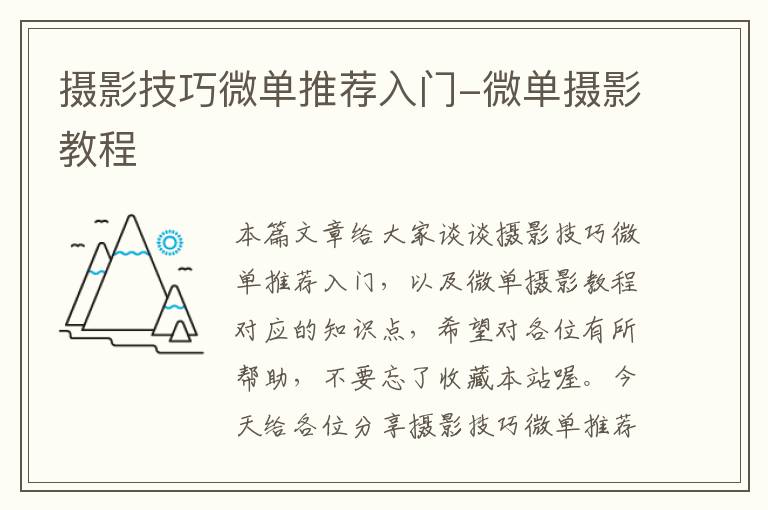 摄影技巧微单推荐入门-微单摄影教程

本篇文章给大家谈谈摄影技巧微单推荐入门，以及微单摄影教程对应的知识点，希望对各位有所帮助，不要忘了收藏本站喔。今天给各位分享摄影技巧微单推荐